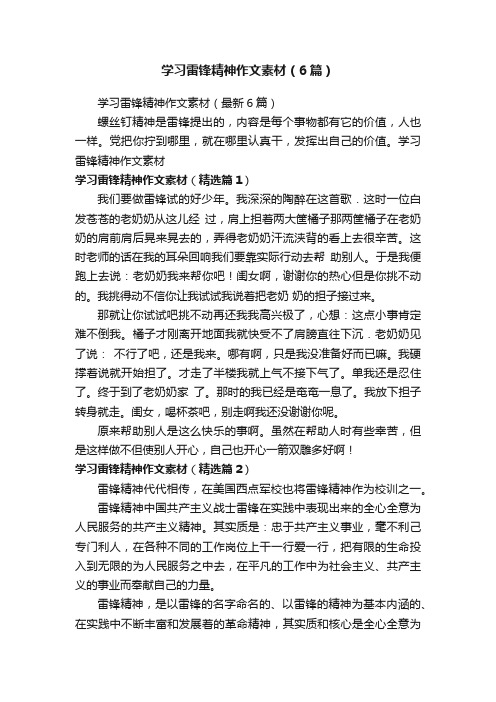 学习雷锋精神作文素材（6篇）

学习雷锋精神作文素材（最新6篇）

螺丝钉精神是雷锋提出的，内容是每个事物都有它的价值，人也一样。党把你拧到哪里，就在哪里认真干，发挥出自己的价值。学习雷锋精神作文素材

学习雷锋精神作文素材（精选篇1）

我们要做雷锋试的好少年。我深深的陶醉在这首歌．这时一位白发苍苍的老奶奶从这儿经 过，肩上担着两大筐橘子那两筐橘子在老奶奶的肩前肩后晃来晃去的，弄得老奶奶汗流浃背的看上去很辛苦。这时老师的话在我的耳朵回响我们要靠实际行动去帮 助别人。于是我便跑上去说：老奶奶我来帮你吧！闺女啊，谢谢你的热心但是你挑不动的。我挑得动不信你让我试试我说着把老奶 奶的担子接过来。

那就让你试试吧挑不动再还我我高兴极了，心想：这点小事肯定难不倒我。橘子才刚离开地面我就快受不了肩膀直往下沉．老奶奶见了说： 不行了吧，还是我来。哪有啊，只是我没准备好而已嘛。我硬撑着说就开始担了。才走了半楼我就上气不接下气了。单我还是忍住了。终于到了老奶奶家 了。那时的我已经是奄奄一息了。我放下担子转身就走。闺女，喝杯茶吧，别走啊我还没谢谢你呢。

原来帮助别人是这么快乐的事啊。虽然在帮助人时有些辛苦，但是这样做不但使别人开心，自己也开心一箭双雕多好啊！

学习雷锋精神作文素材（精选篇2）

雷锋精神代代相传，在美国西点军校也将雷锋精神作为校训之一。

雷锋精神中国共产主义战士雷锋在实践中表现出来的全心全意为人民服务的共产主义精神。其实质是：忠于共产主义事业，毫不利己专门利人，在各种不同的工作岗位上干一行爱一行，把有限的生命投入到无限的为人民服务之中去，在平凡的工作中为社会主义、共产主义的事业而奉献自己的力量。

雷锋精神，是以雷锋的名字命名的、以雷锋的精神为基本内涵的、在实践中不断丰富和发展着的革命精神，其实质和核心是全心全意为